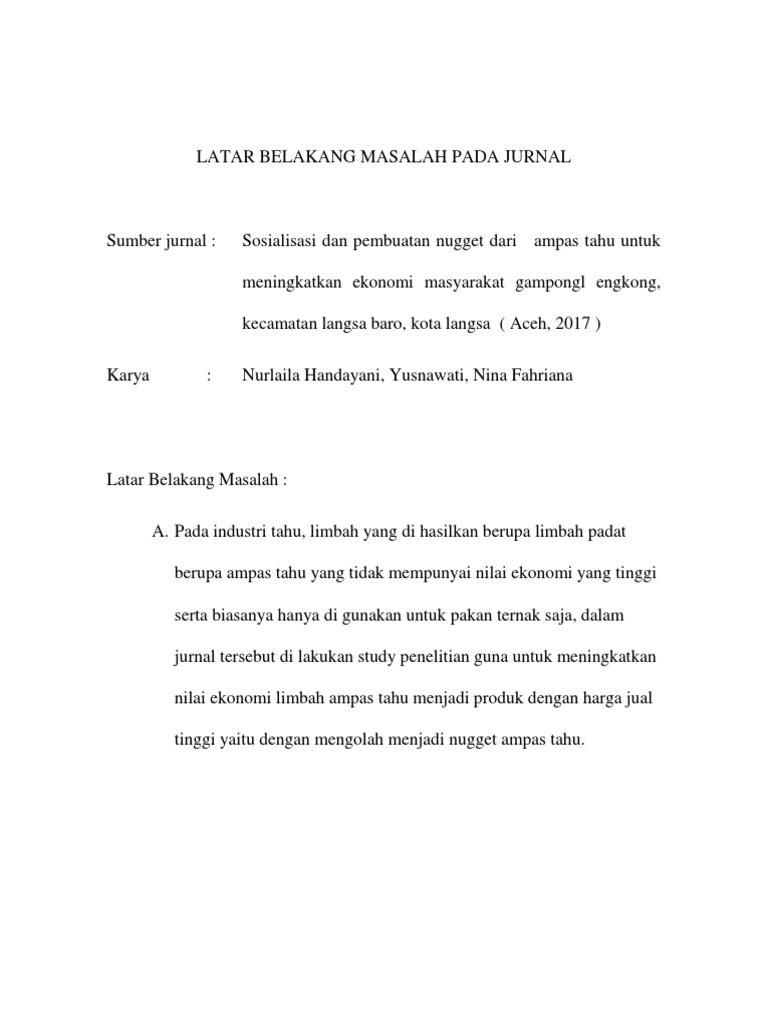 LATAR BELAKANG MASALAH PADA JURNAL

Sumber jurnal : Sosialisasi dan pembuatan nugget dari ampas tahu untuk meningkatkan ekonomi masyarakat gampongl engkong, kecamatan langsa baro, kota langsa ( Aceh, 2017 )

Karya : Nurlaila Handayani, Yusnawati, Nina Fahriana

Latar Belakang Masalah :

A. Pada industri tahu, limbah yang di hasilkan berupa limbah padat berupa ampas tahu yang tidak mempunyai nilai ekonomi yang tinggi serta biasanya hanya di gunakan untuk pakan ternak saja, dalam jurnal tersebut di lakukan study penelitian guna untuk meningkatkan nilai ekonomi limbah ampas tahu menjadi produk dengan harga jual tinggi yaitu dengan mengolah menjadi nugget ampas tahu.